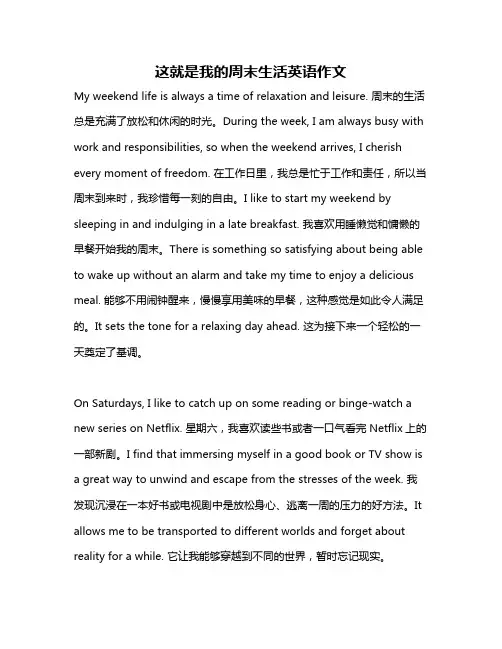 这就是我的周末生活英语作文

My weekend life is always a time of relaxation and leisure. 周末的生活总是充满了放松和休闲的时光。During the week, I am always busy with work and responsibilities, so when the weekend arrives, I cherish every moment of freedom. 在工作日里，我总是忙于工作和责任，所以当周末到来时，我珍惜每一刻的自由。I like to start my weekend by sleeping in and indulging in a late breakfast. 我喜欢用睡懒觉和慵懒的早餐开始我的周末。There is something so satisfying about being able to wake up without an alarm and take my time to enjoy a delicious meal. 能够不用闹钟醒来，慢慢享用美味的早餐，这种感觉是如此令人满足的。It sets the tone for a relaxing day ahead. 这为接下来一个轻松的一天奠定了基调。

On Saturdays, I like to catch up on some reading or binge-watch a new series on Netflix. 星期六，我喜欢读些书或者一口气看完 Netflix 上的一部新剧。I find that immersing myself in a good book or TV show is a great way to unwind and escape from the stresses of the week. 我发现沉浸在一本好书或电视剧中是放松身心、逃离一周的压力的好方法。It allows me to be transported to different worlds and forget about reality for a while. 它让我能够穿越到不同的世界，暂时忘记现实。